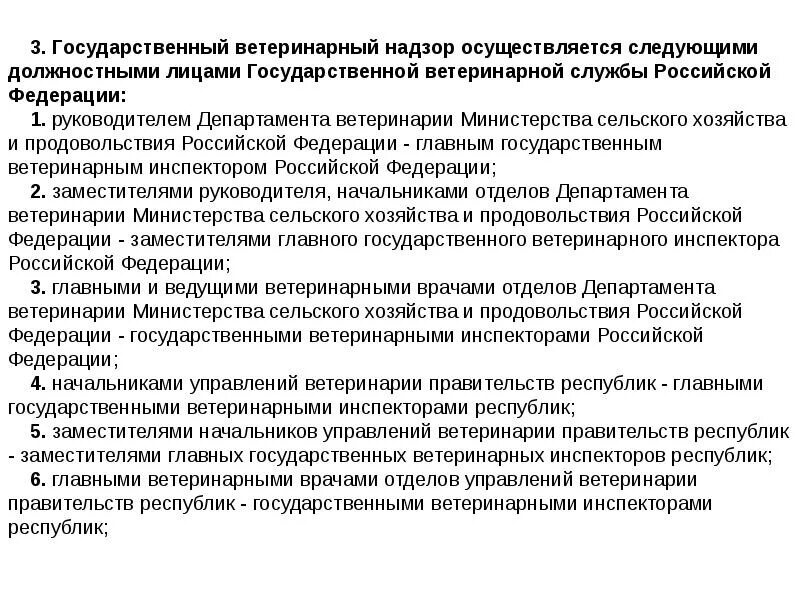 3. Государственный ветеринарный надзор осуществляется следующими должностными лицами Государственной ветеринарной службы Российской Федерации:

1. руководителем Департамента ветеринарии Министерства сельского хозяйства и продовольствия Российской Федерации - главным государственным ветеринарным инспектором Российской Федерации;

2. заместителями руководителя, начальниками отделов Департамента ветеринарии Министерства сельского хозяйства и продовольствия Российской Федерации - заместителями главного государственного ветеринарного инспектора Российской Федерации;

3. главными и ведущими ветеринарными врачами отделов Департамента ветеринарии Министерства сельского хозяйства и продовольствия Российской Федерации - государственными ветеринарными инспекторами Российской Федерации;

4. начальниками управлений ветеринарии правительств республик - главными государственными ветеринарными инспекторами республик;

5. заместителями начальников управлений ветеринарии правительств республик - заместителями главных государственных ветеринарных инспекторов республик;

6. главными ветеринарными врачами отделов управлений ветеринарии правительств республик - государственными ветеринарными инспекторами республик;